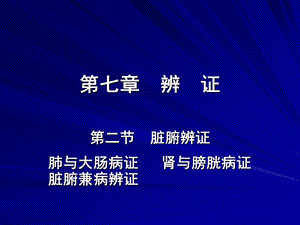 第七章　辨　证

第二节　脏腑辨证

肺与大肠病证　　肾与膀胱病证
脏腑兼病辨证